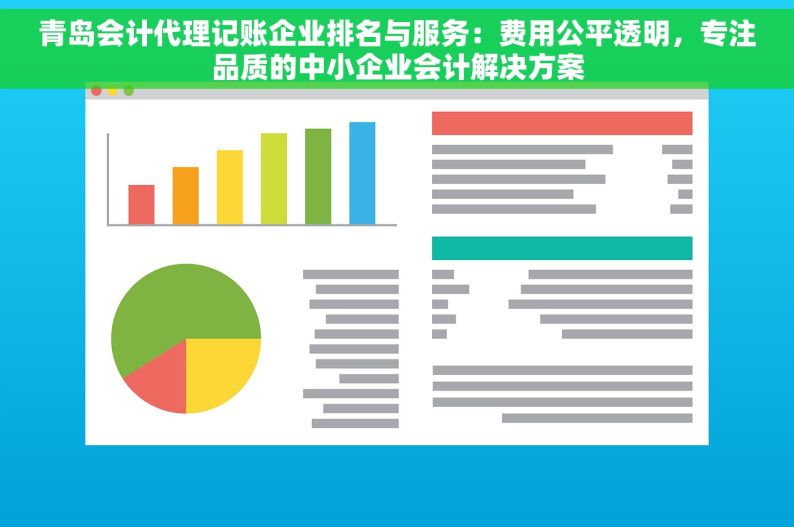 青岛会计代理记账企业排名与服务：费用公平透明，专注品质的中小企业会计解决方案